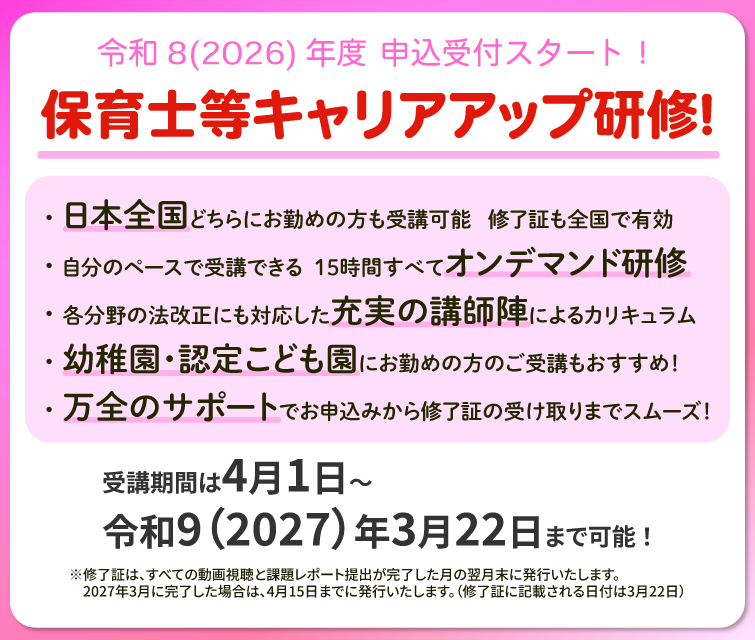 令和 8(2026) 年度 申込受付スタート！

保育士等キャリアアップ研修!

・日本全国どちらにお勤めの方も受講可能　修了証も全国で有効

・自分のペースで受講できる 15時間すべてオンデマンド研修

・各分野の法改正にも対応した充実の講師陣によるカリキュラム

・幼稚園・認定こども園にお勤めの方のご受講もおすすめ！

・万全のサポートでお申込みから修了証の受け取りまでスムーズ！

受講期間は4月1日～
令和9（2027）年3月22日まで可能！

※修了証は、すべての動画視聴と課題レポート提出が完了した月の翌月末に発行いたします。
2027年3月に完了した場合は、4月15日までに発行いたします。（修了証に記載される日付は3月22日）